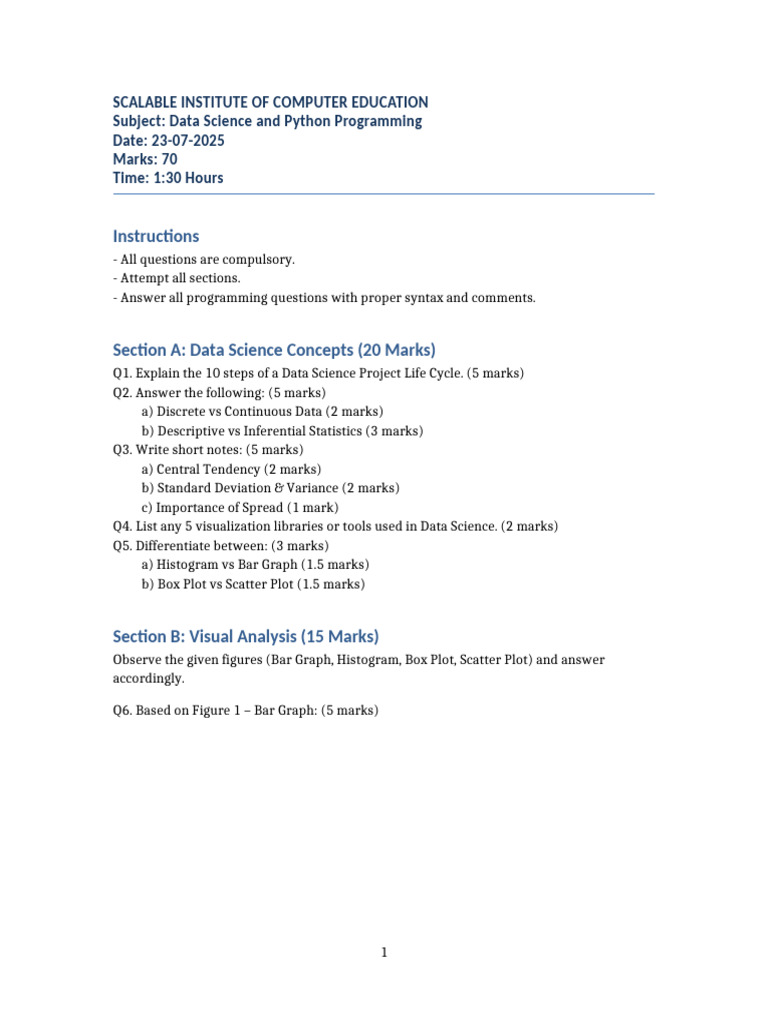 SCALABLE INSTITUTE OF COMPUTER EDUCATION
Subject: Data Science and Python Programming
Date: 23-07-2025
Marks: 70
Time: 1:30 Hours

Instructions
- All questions are compulsory.
- Attempt all sections.
- Answer all programming questions with proper syntax and comments.

Section A: Data Science Concepts (20 Marks)
Q1. Explain the 10 steps of a Data Science Project Life Cycle. (5 marks)
Q2. Answer the following: (5 marks)
a) Discrete vs Continuous Data (2 marks)
b) Descriptive vs Inferential Statistics (3 marks)
Q3. Write short notes: (5 marks)
a) Central Tendency (2 marks)
b) Standard Deviation & Variance (2 marks)
c) Importance of Spread (1 mark)
Q4. List any 5 visualization libraries or tools used in Data Science. (2 marks)
Q5. Differentiate between: (3 marks)
a) Histogram vs Bar Graph (1.5 marks)
b) Box Plot vs Scatter Plot (1.5 marks)

Section B: Visual Analysis (15 Marks)
Observe the given figures (Bar Graph, Histogram, Box Plot, Scatter Plot) and answer accordingly.

Q6. Based on Figure 1 – Bar Graph: (5 marks)

1